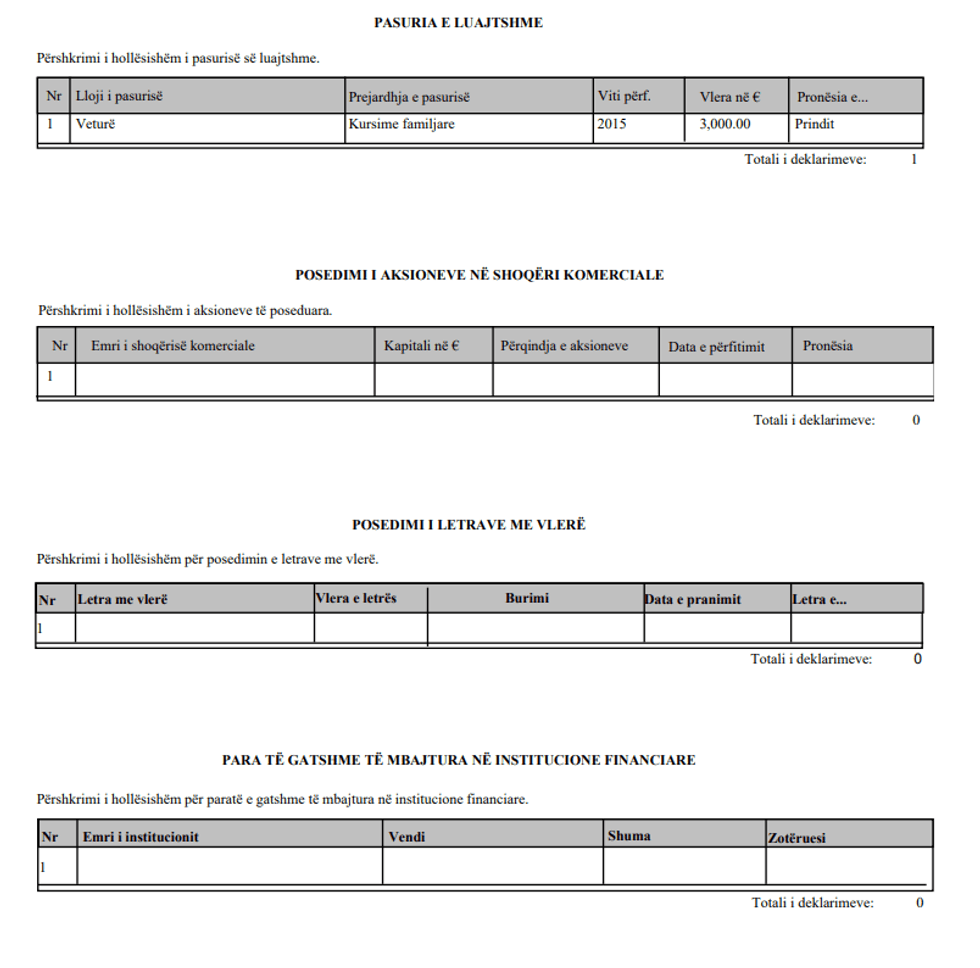 PASURIA E LUAJTSHME

Përshkrimi i hollësishëm i pasurisë së luajtshme.

| Nr | Lloji i pasurisë | Prejardhja e pasurisë | Viti përf. | Vlera në € | Pronësia e... |
|---|---|---|---|---|---|
| 1 | Veturë | Kursime familjare | 2015 | 3,000.00 | Prindit |

Totali i deklarimeve: 1

POSEDIMI I AKSIONEVE NË SHOQËRI KOMERCIALE

Përshkrimi i hollësishëm i aksioneve të poseduara.

| Nr | Emri i shoqërisë komerciale | Kapitali në € | Përqindja e aksioneve | Data e përfitimit | Pronësia |
|---|---|---|---|---|---|
| 1 | | | | | |

Totali i deklarimeve: 0

POSEDIMI I LETRAVE ME VLERË

Përshkrimi i hollësishëm për posedimin e letrave me vlerë.

| Nr | Letra me vlerë | Vlera e letrës | Burimi | Data e pranimit | Letra e... |
|---|---|---|---|---|---|
| 1 | | | | | |

Totali i deklarimeve: 0

PARA TË GATSHME TË MBAJTURA NË INSTITUCIONE FINANCIARE

Përshkrimi i hollësishëm për paratë e gatshme të mbajtura në institucione financiare.

| Nr | Emri i institucionit | Vendi | Shuma | Zotëruesi |
|---|---|---|---|---|
| 1 | | | | |

Totali i deklarimeve: 0